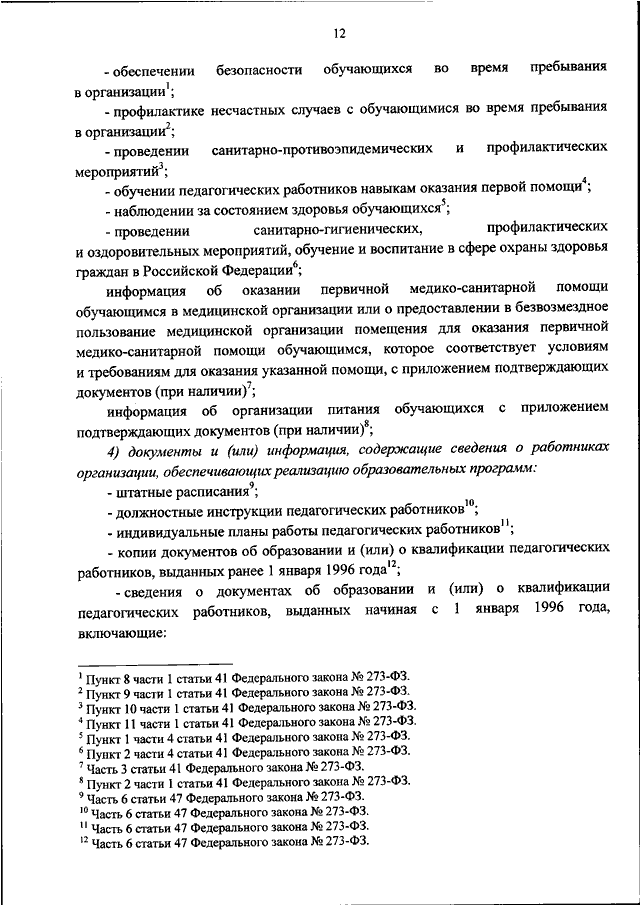 12

- обеспечении безопасности обучающихся во время пребывания в организации$^1$;

- профилактике несчастных случаев с обучающимися во время пребывания в организации$^2$;

- проведении санитарно-противоэпидемических и профилактических мероприятий$^3$;

- обучении педагогических работников навыкам оказания первой помощи$^4$;

- наблюдении за состоянием здоровья обучающихся$^5$;

- проведении санитарно-гигиенических, профилактических и оздоровительных мероприятий, обучение и воспитание в сфере охраны здоровья граждан в Российской Федерации$^6$;

информация об оказании первичной медико-санитарной помощи обучающимся в медицинской организации или о предоставлении в безвозмездное пользование медицинской организации помещения для оказания первичной медико-санитарной помощи обучающимся, которое соответствует условиям и требованиям для оказания указанной помощи, с приложением подтверждающих документов (при наличии)$^7$;

информация об организации питания обучающихся с приложением подтверждающих документов (при наличии)$^8$;

4) документы и (или) информация, содержащие сведения о работниках организации, обеспечивающих реализацию образовательных программ:

- штатные расписания$^9$;

- должностные инструкции педагогических работников$^{10}$;

- индивидуальные планы работы педагогических работников$^{11}$;

- копии документов об образовании и (или) о квалификации педагогических работников, выданных ранее 1 января 1996 года$^{12}$;

- сведения о документах об образовании и (или) о квалификации педагогических работников, выданных начиная с 1 января 1996 года, включающие:

$^1$ Пункт 8 части 1 статьи 41 Федерального закона № 273-ФЗ.
$^2$ Пункт 9 части 1 статьи 41 Федерального закона № 273-ФЗ.
$^3$ Пункт 10 части 1 статьи 41 Федерального закона № 273-ФЗ.
$^4$ Пункт 11 части 1 статьи 41 Федерального закона № 273-ФЗ.
$^5$ Пункт 1 части 4 статьи 41 Федерального закона № 273-ФЗ.
$^6$ Пункт 2 части 4 статьи 41 Федерального закона № 273-ФЗ.
$^7$ Часть 3 статьи 41 Федерального закона № 273-ФЗ.
$^8$ Пункт 2 части 1 статьи 41 Федерального закона № 273-ФЗ.
$^9$ Часть 6 статьи 47 Федерального закона № 273-ФЗ.
$^{10}$ Часть 6 статьи 47 Федерального закона № 273-ФЗ.
$^{11}$ Часть 6 статьи 47 Федерального закона № 273-ФЗ.
$^{12}$ Часть 6 статьи 47 Федерального закона № 273-ФЗ.